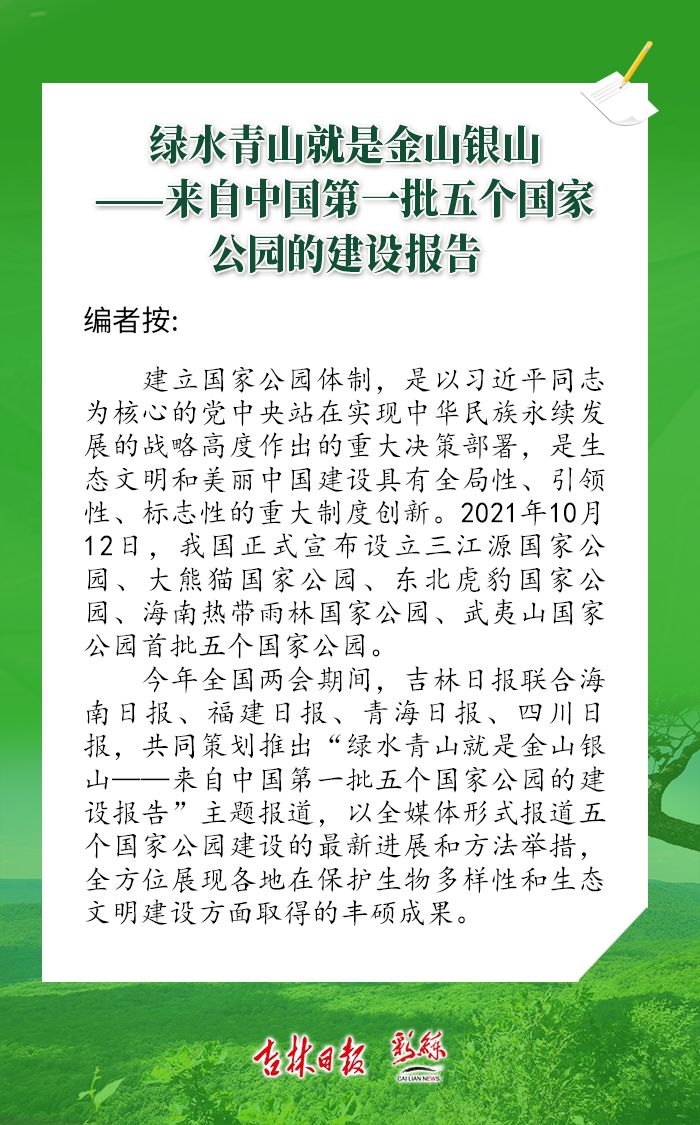 绿水青山就是金山银山
——来自中国第一批五个国家公园的建设报告

编者按:

建立国家公园体制，是以习近平同志为核心的党中央站在实现中华民族永续发展的战略高度作出的重大决策部署，是生态文明和美丽中国建设具有全局性、引领性、标志性的重大制度创新。2021年10月12日，我国正式宣布设立三江源国家公园、大熊猫国家公园、东北虎豹国家公园、海南热带雨林国家公园、武夷山国家公园首批五个国家公园。

今年全国两会期间，吉林日报联合海南日报、福建日报、青海日报、四川日报，共同策划推出“绿水青山就是金山银山——来自中国第一批五个国家公园的建设报告”主题报道，以全媒体形式报道五个国家公园建设的最新进展和方法举措，全方位展现各地在保护生物多样性和生态文明建设方面取得的丰硕成果。

吉林日报 彩练 CAI LIAN NEWS